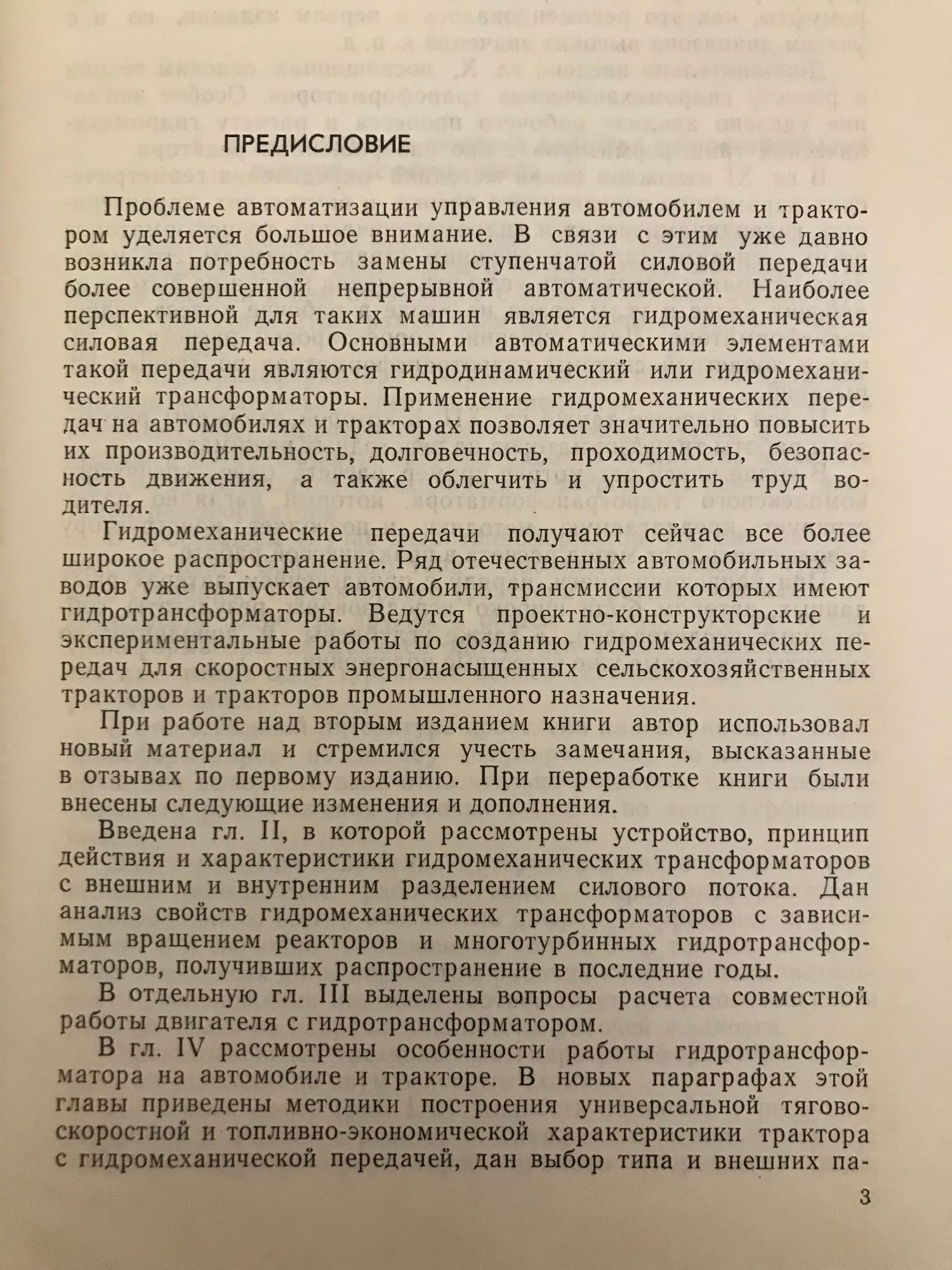 ПРЕДИСЛОВИЕ

Проблеме автоматизации управления автомобилем и трактором уделяется большое внимание. В связи с этим уже давно возникла потребность замены ступенчатой силовой передачи более совершенной непрерывной автоматической. Наиболее перспективной для таких машин является гидромеханическая силовая передача. Основными автоматическими элементами такой передачи являются гидродинамический или гидромеханический трансформаторы. Применение гидромеханических передач на автомобилях и тракторах позволяет значительно повысить их производительность, долговечность, проходимость, безопасность движения, а также облегчить и упростить труд водителя.

Гидромеханические передачи получают сейчас все более широкое распространение. Ряд отечественных автомобильных заводов уже выпускает автомобили, трансмиссии которых имеют гидротрансформаторы. Ведутся проектно-конструкторские и экспериментальные работы по созданию гидромеханических передач для скоростных энергонасыщенных сельскохозяйственных тракторов и тракторов промышленного назначения.

При работе над вторым изданием книги автор использовал новый материал и стремился учесть замечания, высказанные в отзывах по первому изданию. При переработке книги были внесены следующие изменения и дополнения.

Введена гл. II, в которой рассмотрены устройство, принцип действия и характеристики гидромеханических трансформаторов с внешним и внутренним разделением силового потока. Дан анализ свойств гидромеханических трансформаторов с зависимым вращением реакторов и многотурбинных гидротрансформаторов, получивших распространение в последние годы.

В отдельную гл. III выделены вопросы расчета совместной работы двигателя с гидротрансформатором.

В гл. IV рассмотрены особенности работы гидротрансформатора на автомобиле и тракторе. В новых параграфах этой главы приведены методики построения универсальной тягово-скоростной и топливно-экономической характеристики трактора с гидромеханической передачей, дан выбор типа и внешних па-

3